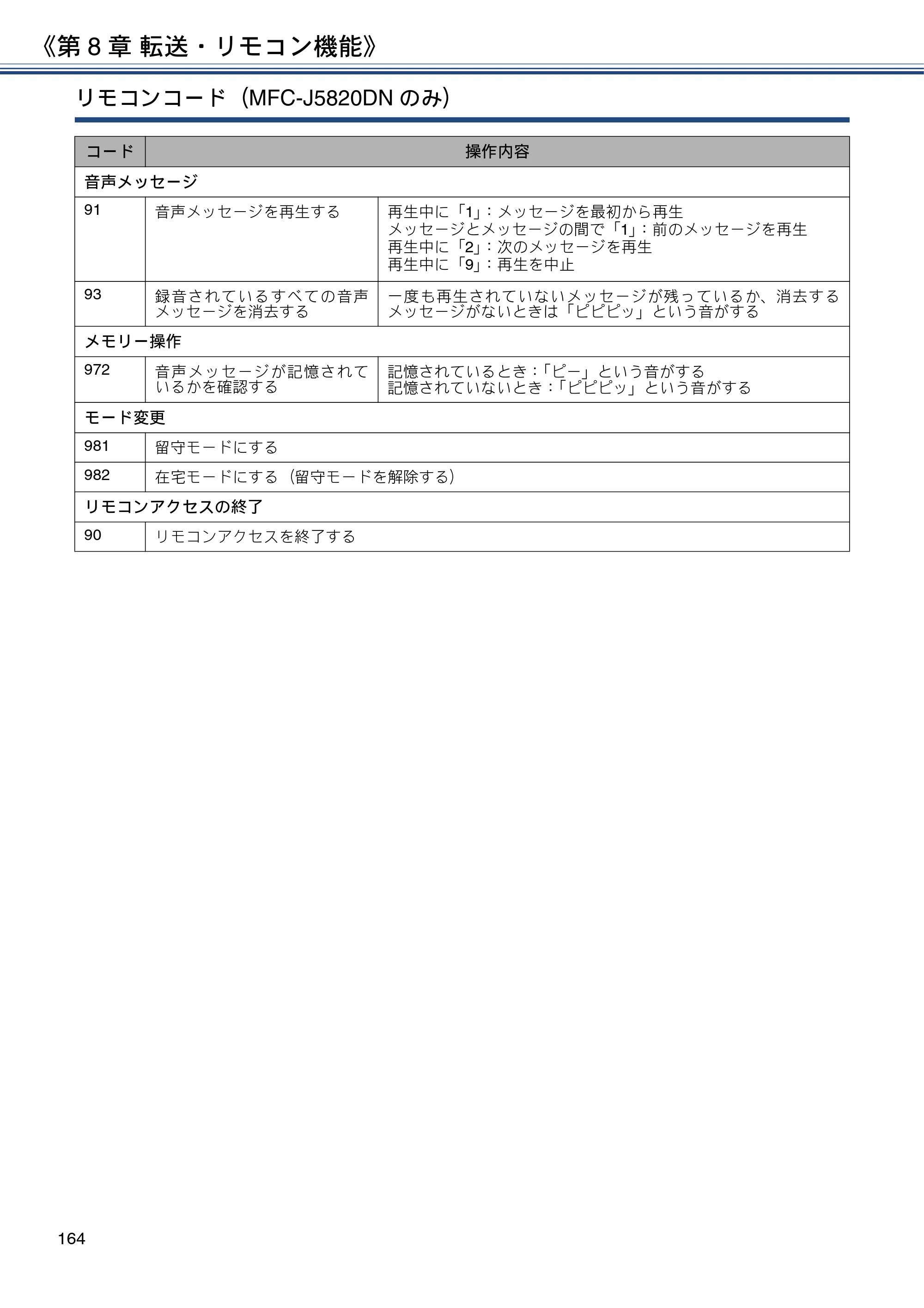 《第8章 転送・リモコン機能》

リモコンコード(MFC-J5820DNのみ)

| コード | 操作内容 | |
|---|---|---|
| 音声メッセージ | | |
| 91 | 音声メッセージを再生する | 再生中に「1」:メッセージを最初から再生 メッセージとメッセージの間で「1」:前のメッセージを再生 再生中に「2」:次のメッセージを再生 再生中に「9」:再生を中止 |
| 93 | 録音されているすべての音声メッセージを消去する | 一度も再生されていないメッセージが残っているか、消去するメッセージがないときは「ピピピッ」という音がする |
| メモリー操作 | | |
| 972 | 音声メッセージが記憶されているかを確認する | 記憶されているとき:「ピー」という音がする 記憶されていないとき:「ピピピッ」という音がする |
| モード変更 | | |
| 981 | 留守モードにする | |
| 982 | 在宅モードにする(留守モードを解除する) | |
| リモコンアクセスの終了 | | |
| 90 | リモコンアクセスを終了する | |

164